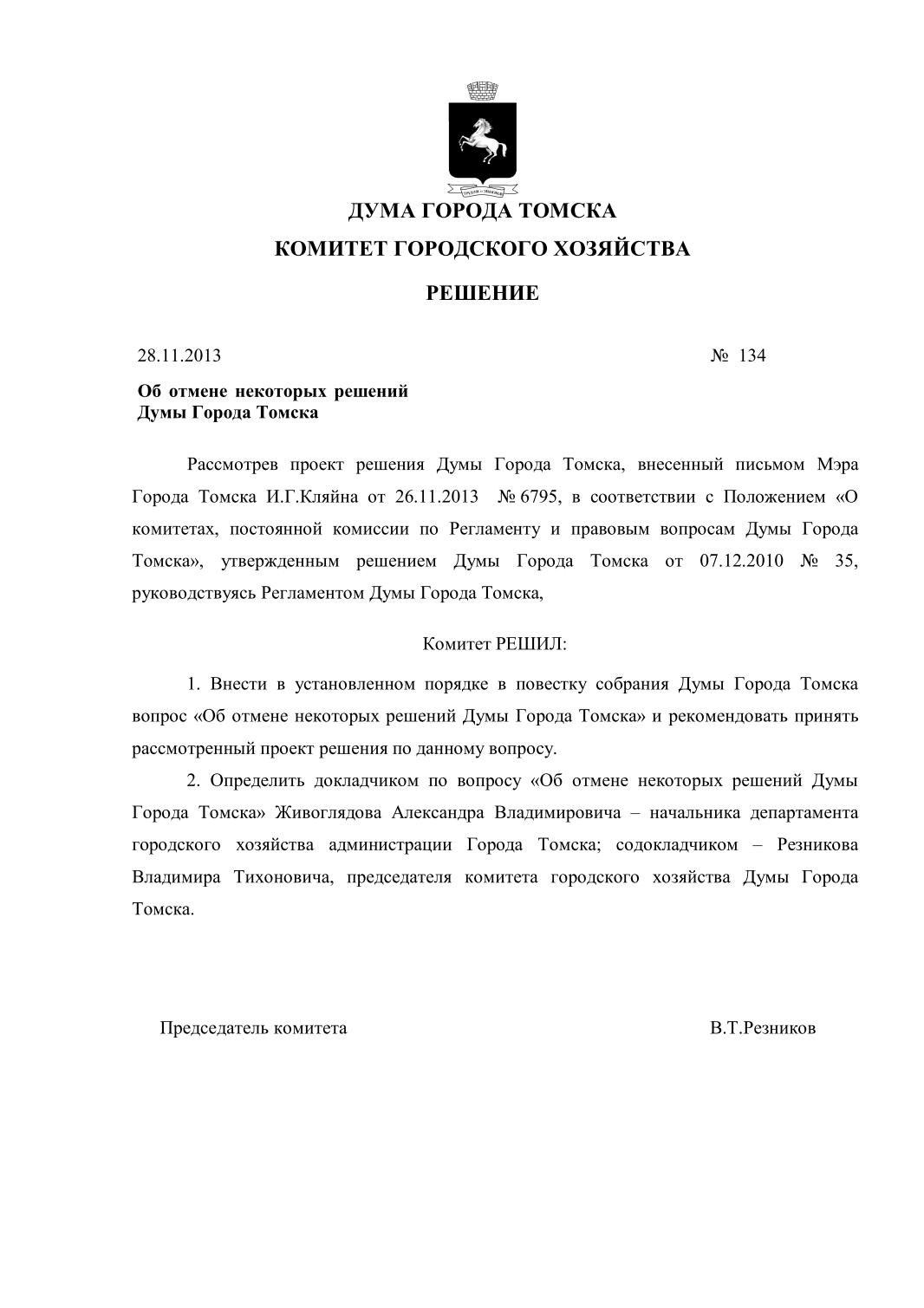 ДУМА ГОРОДА ТОМСКА

КОМИТЕТ ГОРОДСКОГО ХОЗЯЙСТВА

РЕШЕНИЕ

28.11.2013 № 134

Об отмене некоторых решений Думы Города Томска

Рассмотрев проект решения Думы Города Томска, внесенный письмом Мэра Города Томска И.Г.Кляйна от 26.11.2013 № 6795, в соответствии с Положением «О комитетах, постоянной комиссии по Регламенту и правовым вопросам Думы Города Томска», утвержденным решением Думы Города Томска от 07.12.2010 № 35, руководствуясь Регламентом Думы Города Томска,

Комитет РЕШИЛ:

1. Внести в установленном порядке в повестку собрания Думы Города Томска вопрос «Об отмене некоторых решений Думы Города Томска» и рекомендовать принять рассмотренный проект решения по данному вопросу.

2. Определить докладчиком по вопросу «Об отмене некоторых решений Думы Города Томска» Живоглядова Александра Владимировича – начальника департамента городского хозяйства администрации Города Томска; содокладчиком – Резникова Владимира Тихоновича, председателя комитета городского хозяйства Думы Города Томска.

Председатель комитета В.Т.Резников